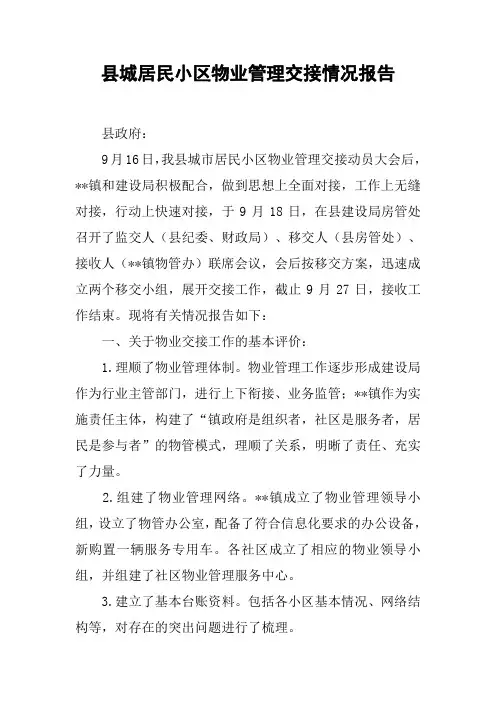 县城居民小区物业管理交接情况报告

县政府：

9月16日，我县城市居民小区物业管理交接动员大会后，**镇和建设局积极配合，做到思想上全面对接，工作上无缝对接，行动上快速对接，于9月18日，在县建设局房管处召开了监交人（县纪委、财政局）、移交人（县房管处）、接收人（**镇物管办）联席会议，会后按移交方案，迅速成立两个移交小组，展开交接工作，截止9月27日，接收工作结束。现将有关情况报告如下：

一、关于物业交接工作的基本评价：

1.理顺了物业管理体制。物业管理工作逐步形成建设局作为行业主管部门，进行上下衔接、业务监管；**镇作为实施责任主体，构建了“镇政府是组织者，社区是服务者，居民是参与者”的物管模式，理顺了关系，明晰了责任、充实了力量。

2.组建了物业管理网络。**镇成立了物业管理领导小组，设立了物管办公室，配备了符合信息化要求的办公设备，新购置一辆服务专用车。各社区成立了相应的物业领导小组，并组建了社区物业管理服务中心。

3.建立了基本台账资料。包括各小区基本情况、网络结构等，对存在的突出问题进行了梳理。